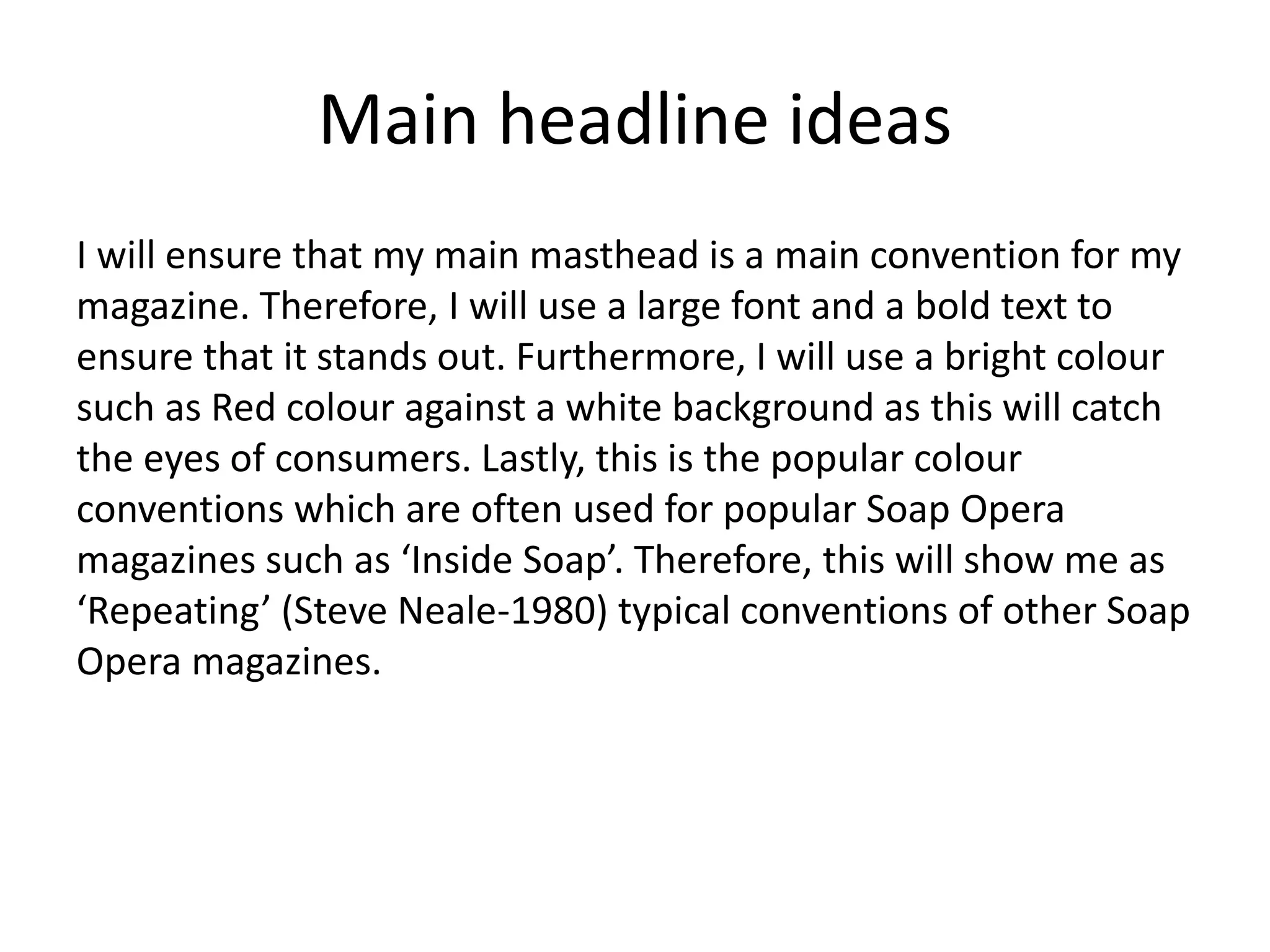 Main headline ideas

I will ensure that my main masthead is a main convention for my magazine. Therefore, I will use a large font and a bold text to ensure that it stands out. Furthermore, I will use a bright colour such as Red colour against a white background as this will catch the eyes of consumers. Lastly, this is the popular colour conventions which are often used for popular Soap Opera magazines such as ‘Inside Soap’. Therefore, this will show me as ‘Repeating’ (Steve Neale-1980) typical conventions of other Soap Opera magazines.